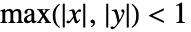 $\max(|x|, |y|) < 1$